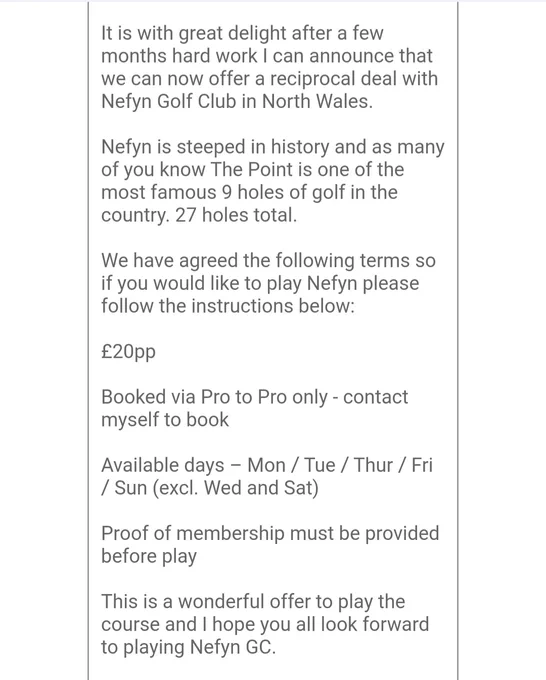 It is with great delight after a few months hard work I can announce that we can now offer a reciprocal deal with Nefyn Golf Club in North Wales.

Nefyn is steeped in history and as many of you know The Point is one of the most famous 9 holes of golf in the country. 27 holes total.

We have agreed the following terms so if you would like to play Nefyn please follow the instructions below:

£20pp

Booked via Pro to Pro only - contact myself to book

Available days – Mon / Tue / Thur / Fri / Sun (excl. Wed and Sat)

Proof of membership must be provided before play

This is a wonderful offer to play the course and I hope you all look forward to playing Nefyn GC.